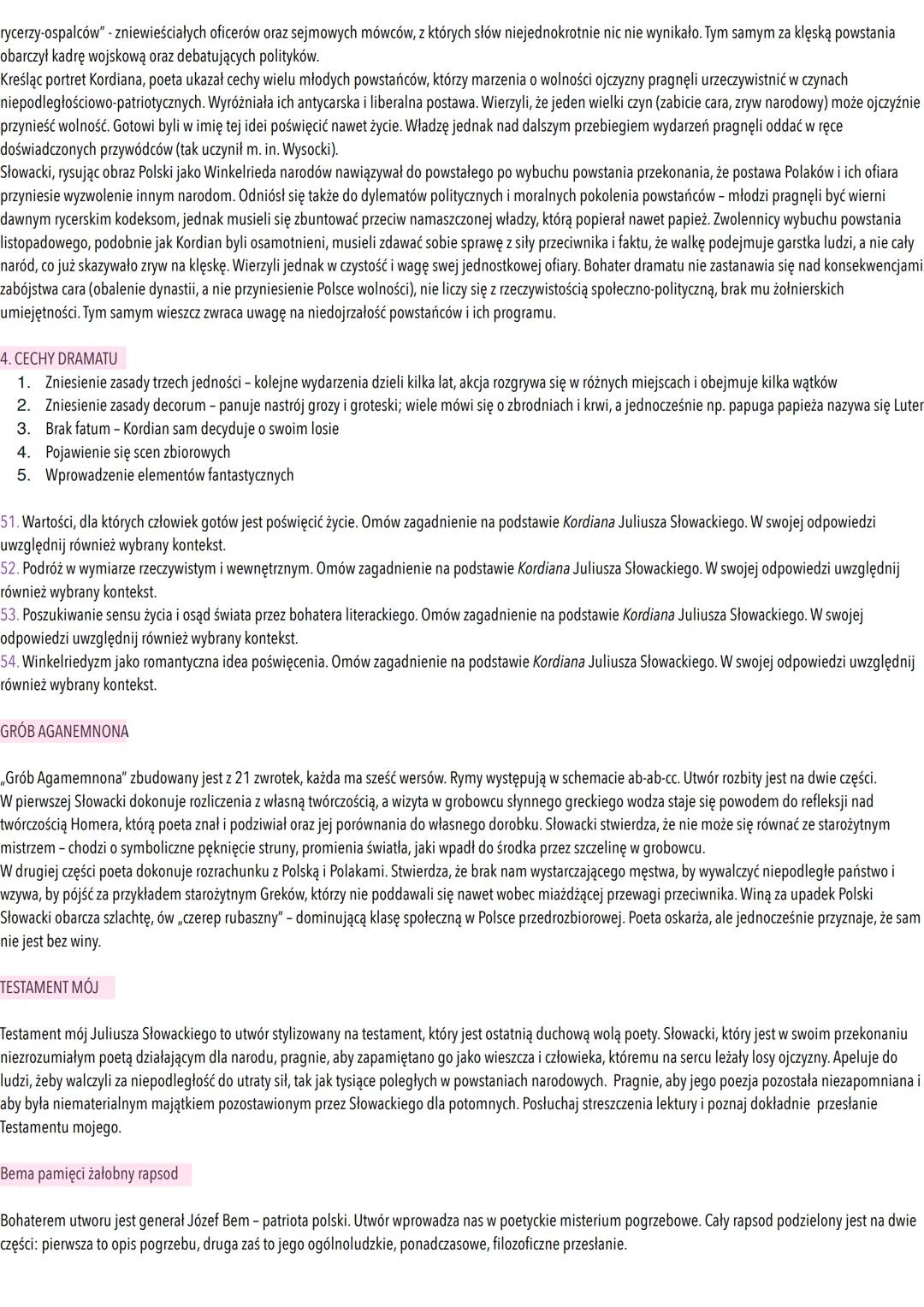 rycerzy-ospalców" - zniewieściałych oficerów oraz sejmowych mówców, z których słów niejednokrotnie nic nie wynikało. Tym samym za klęską powstania obarczył kadrę wojskową oraz debatujących polityków.
Kreśląc portret Kordiana, poeta ukazał cechy wielu młodych powstańców, którzy marzenia o wolności ojczyzny pragnęli urzeczywistnić w czynach niepodległościowo-patriotycznych. Wyróżniała ich antycarska i liberalna postawa. Wierzyli, że jeden wielki czyn (zabicie cara, zryw narodowy) może ojczyźnie przynieść wolność. Gotowi byli w imię tej idei poświęcić nawet życie. Władzę jednak nad dalszym przebiegiem wydarzeń pragnęli oddać w ręce doświadczonych przywódców (tak uczynił m. in. Wysocki).
Słowacki, rysując obraz Polski jako Winkelrieda narodów nawiązywał do powstałego po wybuchu powstania przekonania, że postawa Polaków i ich ofiara przyniesie wyzwolenie innym narodom. Odniósł się także do dylematów politycznych i moralnych pokolenia powstańców – młodzi pragnęli być wierni dawnym rycerskim kodeksom, jednak musieli się zbuntować przeciw namaszczonej władzy, którą popierał nawet papież. Zwolennicy wybuchu powstania listopadowego, podobnie jak Kordian byli osamotnieni, musieli zdawać sobie sprawę z siły przeciwnika i faktu, że walkę podejmuje garstka ludzi, a nie cały naród, co już skazywało zryw na klęskę. Wierzyli jednak w czystość i wagę swej jednostkowej ofiary. Bohater dramatu nie zastanawia się nad konsekwencjami zabójstwa cara (obalenie dynastii, a nie przyniesienie Polsce wolności), nie liczy się z rzeczywistością społeczno-polityczną, brak mu żołnierskich umiejętności. Tym samym wieszcz zwraca uwagę na niedojrzałość powstańców i ich programu.

4. CECHY DRAMATU
1. Zniesienie zasady trzech jedności – kolejne wydarzenia dzieli kilka lat, akcja rozgrywa się w różnych miejscach i obejmuje kilka wątków
2. Zniesienie zasady decorum – panuje nastrój grozy i groteski; wiele mówi się o zbrodniach i krwi, a jednocześnie np. papuga papieża nazywa się Luter
3. Brak fatum – Kordian sam decyduje o swoim losie
4. Pojawienie się scen zbiorowych
5. Wprowadzenie elementów fantastycznych

51. Wartości, dla których człowiek gotów jest poświęcić życie. Omów zagadnienie na podstawie Kordiana Juliusza Słowackiego. W swojej odpowiedzi uwzględnij również wybrany kontekst.
52. Podróż w wymiarze rzeczywistym i wewnętrznym. Omów zagadnienie na podstawie Kordiana Juliusza Słowackiego. W swojej odpowiedzi uwzględnij również wybrany kontekst.
53. Poszukiwanie sensu życia i osąd świata przez bohatera literackiego. Omów zagadnienie na podstawie Kordiana Juliusza Słowackiego. W swojej odpowiedzi uwzględnij również wybrany kontekst.
54. Winkelriedyzm jako romantyczna idea poświęcenia. Omów zagadnienie na podstawie Kordiana Juliusza Słowackiego. W swojej odpowiedzi uwzględnij również wybrany kontekst.

GRÓB AGANEMNONA

„Grób Agamemnona" zbudowany jest z 21 zwrotek, każda ma sześć wersów. Rymy występują w schemacie ab-ab-cc. Utwór rozbity jest na dwie części.
W pierwszej Słowacki dokonuje rozliczenia z własną twórczością, a wizyta w grobowcu słynnego greckiego wodza staje się powodem do refleksji nad twórczością Homera, którą poeta znał i podziwiał oraz jej porównania do własnego dorobku. Słowacki stwierdza, że nie może się równać ze starożytnym mistrzem – chodzi o symboliczne pęknięcie struny, promienia światła, jaki wpadł do środka przez szczelinę w grobowcu.
W drugiej części poeta dokonuje rozrachunku z Polską i Polakami. Stwierdza, że brak nam wystarczającego męstwa, by wywalczyć niepodległe państwo i wzywa, by pójść za przykładem starożytnym Greków, którzy nie poddawali się nawet wobec miażdżącej przewagi przeciwnika. Winą za upadek Polski Słowacki obarcza szlachtę, ów „czerep rubaszny" – dominującą klasę społeczną w Polsce przedrozbiorowej. Poeta oskarża, ale jednocześnie przyznaje, że sam nie jest bez winy.

TESTAMENT MÓJ

Testament mój Juliusza Słowackiego to utwór stylizowany na testament, który jest ostatnią duchową wolą poety. Słowacki, który jest w swoim przekonaniu niezrozumiałym poetą działającym dla narodu, pragnie, aby zapamiętano go jako wieszcza i człowieka, któremu na sercu leżały losy ojczyzny. Apeluje do ludzi, żeby walczyli za niepodległość do utraty sił, tak jak tysiące poległych w powstaniach narodowych. Pragnie, aby jego poezja pozostała niezapomniana i aby była niematerialnym majątkiem pozostawionym przez Słowackiego dla potomnych. Posłuchaj streszczenia lektury i poznaj dokładnie przesłanie Testamentu mojego.

Bema pamięci żałobny rapsod

Bohaterem utworu jest generał Józef Bem – patriota polski. Utwór wprowadza nas w poetyckie misterium pogrzebowe. Cały rapsod podzielony jest na dwie części: pierwsza to opis pogrzebu, druga zaś to jego ogólnoludzkie, ponadczasowe, filozoficzne przesłanie.